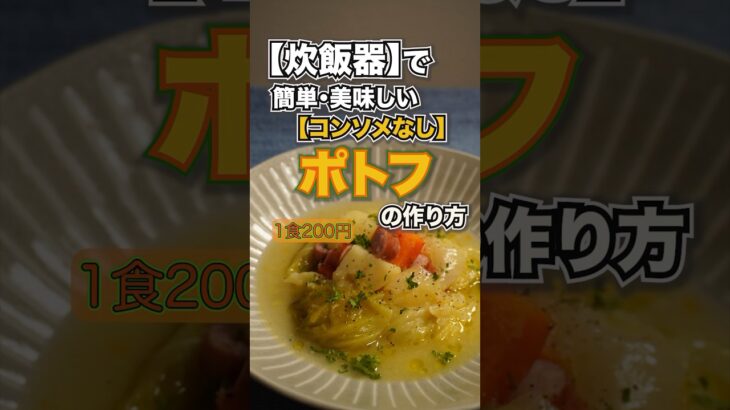 【炊飯器】で
簡単・美味しい
【コンソメなし】
ポトフ
の作り方
1食200円